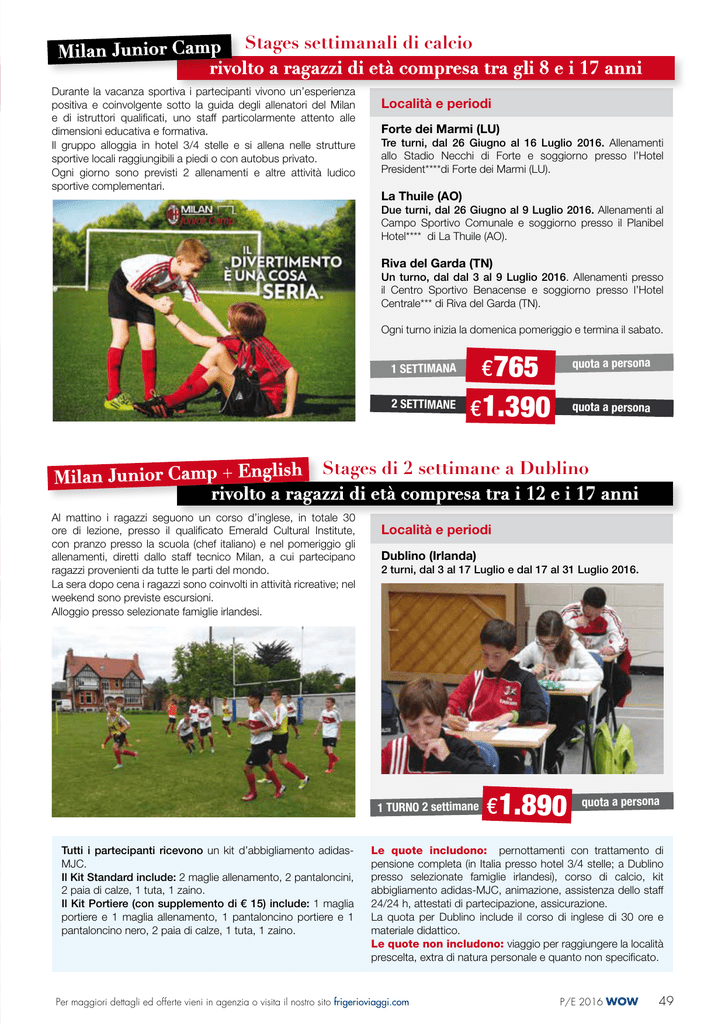 Milan Junior Camp Stages settimanali di calcio
rivolto a ragazzi di età compresa tra gli 8 e i 17 anni

Durante la vacanza sportiva i partecipanti vivono un'esperienza positiva e coinvolgente sotto la guida degli allenatori del Milan e di istruttori qualificati, uno staff particolarmente attento alle dimensioni educativa e formativa.
Il gruppo alloggia in hotel 3/4 stelle e si allena nelle strutture sportive locali raggiungibili a piedi o con autobus privato.
Ogni giorno sono previsti 2 allenamenti e altre attività ludico sportive complementari.

MILAN Junior Camp
IL DIVERTIMENTO È UNA COSA SERIA.

Località e periodi

Forte dei Marmi (LU)
Tre turni, dal 26 Giugno al 16 Luglio 2016. Allenamenti allo Stadio Necchi di Forte e soggiorno presso l'Hotel President****di Forte dei Marmi (LU).

La Thuile (AO)
Due turni, dal 26 Giugno al 9 Luglio 2016. Allenamenti al Campo Sportivo Comunale e soggiorno presso il Planibel Hotel**** di La Thuile (AO).

Riva del Garda (TN)
Un turno, dal dal 3 al 9 Luglio 2016. Allenamenti presso il Centro Sportivo Benacense e soggiorno presso l'Hotel Centrale*** di Riva del Garda (TN).

Ogni turno inizia la domenica pomeriggio e termina il sabato.

1 SETTIMANA €765 quota a persona
2 SETTIMANE €1.390 quota a persona

Milan Junior Camp + English Stages di 2 settimane a Dublino
rivolto a ragazzi di età compresa tra i 12 e i 17 anni

Al mattino i ragazzi seguono un corso d'inglese, in totale 30 ore di lezione, presso il qualificato Emerald Cultural Institute, con pranzo presso la scuola (chef italiano) e nel pomeriggio gli allenamenti, diretti dallo staff tecnico Milan, a cui partecipano ragazzi provenienti da tutte le parti del mondo.
La sera dopo cena i ragazzi sono coinvolti in attività ricreative; nel weekend sono previste escursioni.
Alloggio presso selezionate famiglie irlandesi.

Località e periodi

Dublino (Irlanda)
2 turni, dal 3 al 17 Luglio e dal 17 al 31 Luglio 2016.

1 TURNO 2 settimane €1.890 quota a persona

Tutti i partecipanti ricevono un kit d'abbigliamento adidas-MJC.
Il Kit Standard include: 2 maglie allenamento, 2 pantaloncini, 2 paia di calze, 1 tuta, 1 zaino.
Il Kit Portiere (con supplemento di € 15) include: 1 maglia portiere e 1 maglia allenamento, 1 pantaloncino portiere e 1 pantaloncino nero, 2 paia di calze, 1 tuta, 1 zaino.

Le quote includono: pernottamenti con trattamento di pensione completa (in Italia presso hotel 3/4 stelle; a Dublino presso selezionate famiglie irlandesi), corso di calcio, kit abbigliamento adidas-MJC, animazione, assistenza dello staff 24/24 h, attestati di partecipazione, assicurazione.
La quota per Dublino include il corso di inglese di 30 ore e materiale didattico.
Le quote non includono: viaggio per raggiungere la località prescelta, extra di natura personale e quanto non specificato.

Per maggiori dettagli ed offerte vieni in agenzia o visita il nostro sito frigerioviaggi.com P/E 2016 WOW 49